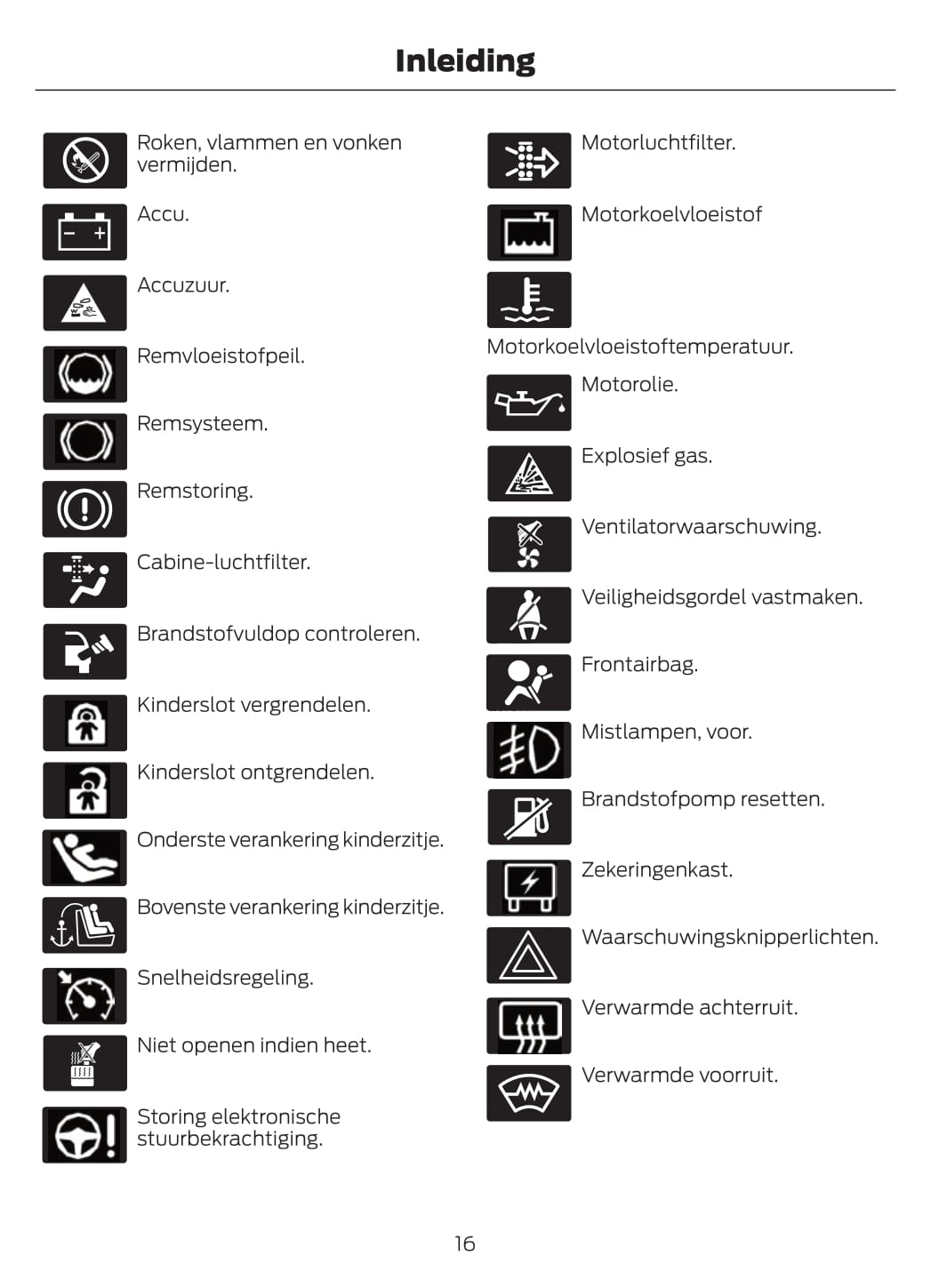 Inleiding

Roken, vlammen en vonken vermijden.

Accu.

Accuzuur.

Remvloeistofpeil.

Remsysteem.

Remstoring.

Cabine-luchtfilter.

Brandstofvuldop controleren.

Kinderslot vergrendelen.

Kinderslot ontgrendelen.

Onderste verankering kinderzitje.

Bovenste verankering kinderzitje.

Snelheidsregeling.

Niet openen indien heet.

Storing elektronische stuurbekrachtiging.

Motorluchtfilter.

Motorkoelvloeistof

Motorkoelvloeistoftemperatuur.

Motorolie.

Explosief gas.

Ventilatorwaarschuwing.

Veiligheidsgordel vastmaken.

Frontairbag.

Mistlampen, voor.

Brandstofpomp resetten.

Zekeringenkast.

Waarschuwingsknipperlichten.

Verwarmde achterruit.

Verwarmde voorruit.

16